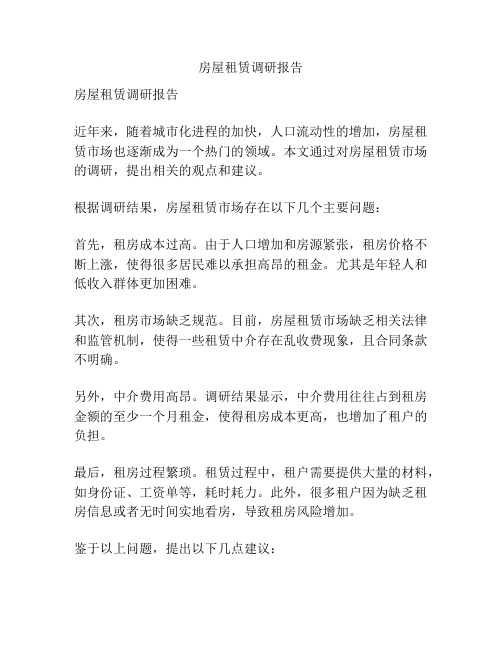 房屋租赁调研报告

房屋租赁调研报告

近年来，随着城市化进程的加快，人口流动性的增加，房屋租赁市场也逐渐成为一个热门的领域。本文通过对房屋租赁市场的调研，提出相关的观点和建议。

根据调研结果，房屋租赁市场存在以下几个主要问题：

首先，租房成本过高。由于人口增加和房源紧张，租房价格不断上涨，使得很多居民难以承担高昂的租金。尤其是年轻人和低收入群体更加困难。

其次，租房市场缺乏规范。目前，房屋租赁市场缺乏相关法律和监管机制，使得一些租赁中介存在乱收费现象，且合同条款不明确。

另外，中介费用高昂。调研结果显示，中介费用往往占到租房金额的至少一个月租金，使得租房成本更高，也增加了租户的负担。

最后，租房过程繁琐。租赁过程中，租户需要提供大量的材料，如身份证、工资单等，耗时耗力。此外，很多租户因为缺乏租房信息或者无时间实地看房，导致租房风险增加。

鉴于以上问题，提出以下几点建议：